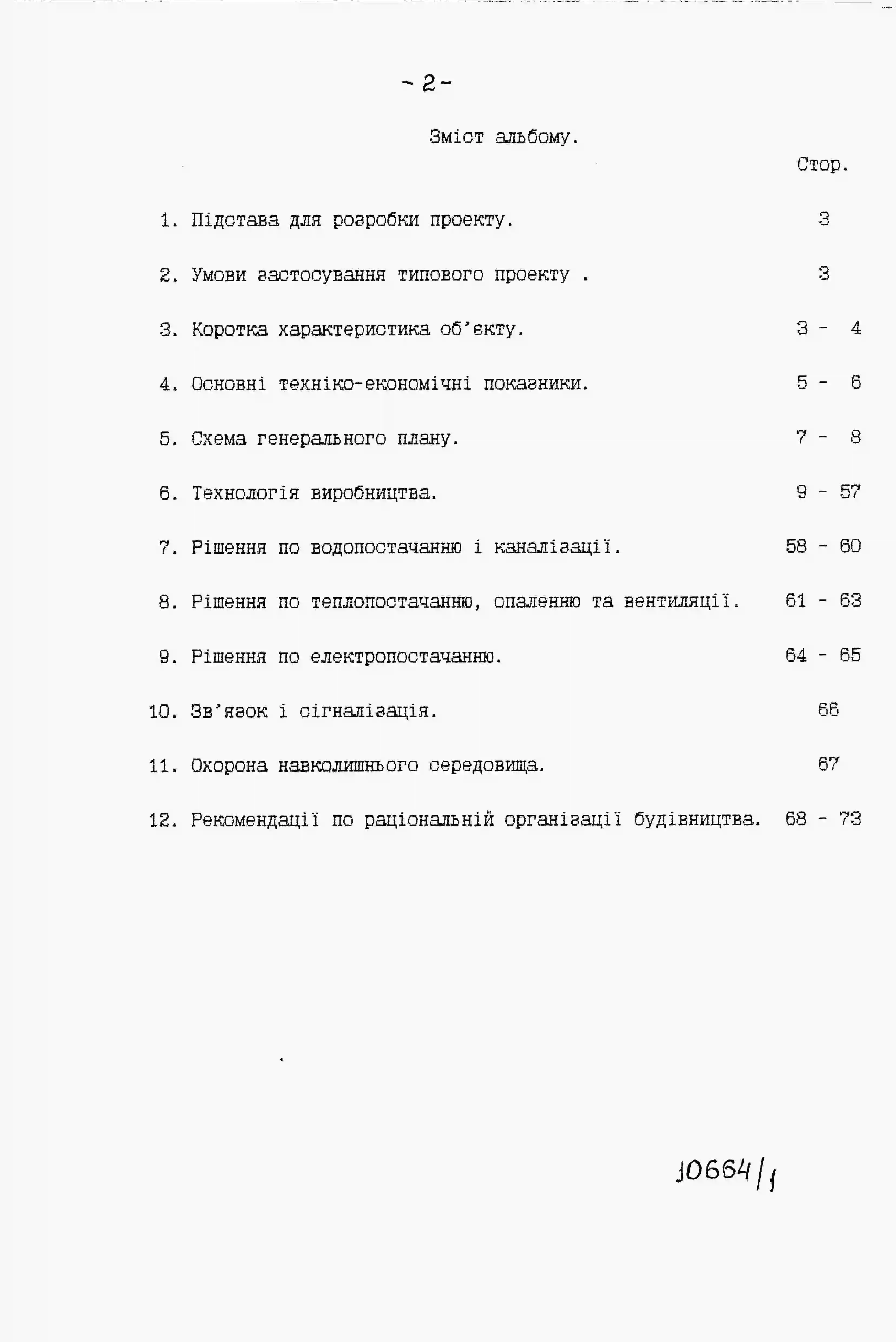 - 2 -

Зміст альбому.

Стор.

1. Підстава для розробки проекту. 3

2. Умови застосування типового проекту . 3

3. Коротка характеристика об'єкту. 3 - 4

4. Основні техніко-економічні показники. 5 - 6

5. Схема генерального плану. 7 - 8

6. Технологія виробництва. 9 - 57

7. Рішення по водопостачанню і каналізації. 58 - 60

8. Рішення по теплопостачанню, опаленню та вентиляції. 61 - 63

9. Рішення по електропостачанню. 64 - 65

10. Зв'язок і сігналізація. 66

11. Охорона навколишнього середовища. 67

12. Рекомендації по раціональній організації будівництва. 68 - 73

10664/1